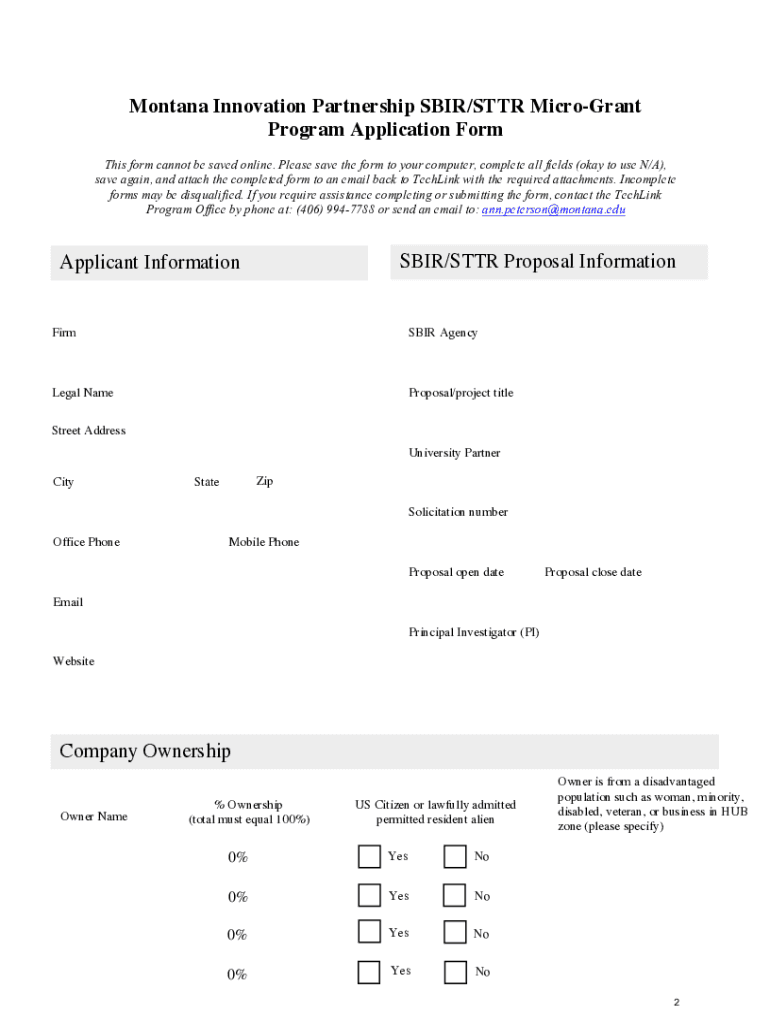 Montana Innovation Partnership SBIR/STTR Micro-Grant Program Application Form

This form cannot be saved online. Please save the form to your computer, complete all fields (okay to use N/A), save again, and attach the completed form to an email back to TechLink with the required attachments. Incomplete forms may be disqualified. If you require assistance completing or submitting the form, contact the TechLink Program Office by phone at: (406) 994-7788 or send an email to: ann.peterson@montana.edu

Applicant Information

Firm

Legal Name

Street Address

City

State

Zip

Office Phone

Mobile Phone

Email

Website

SBIR/STTR Proposal Information

SBIR Agency

Proposal/project title

University Partner

Solicitation number

Proposal open date

Proposal close date

Principal Investigator (PI)

Company Ownership

| Owner Name | % Ownership (total must equal 100%) | US Citizen or lawfully admitted permitted resident alien | Owner is from a disadvantaged population such as woman, minority, disabled, veteran, or business in HUB zone (please specify) |
|---|---|---|---|
| | 0% | Yes No | |
| | 0% | Yes No | |
| | 0% | Yes No | |
| | 0% | Yes No | |

2